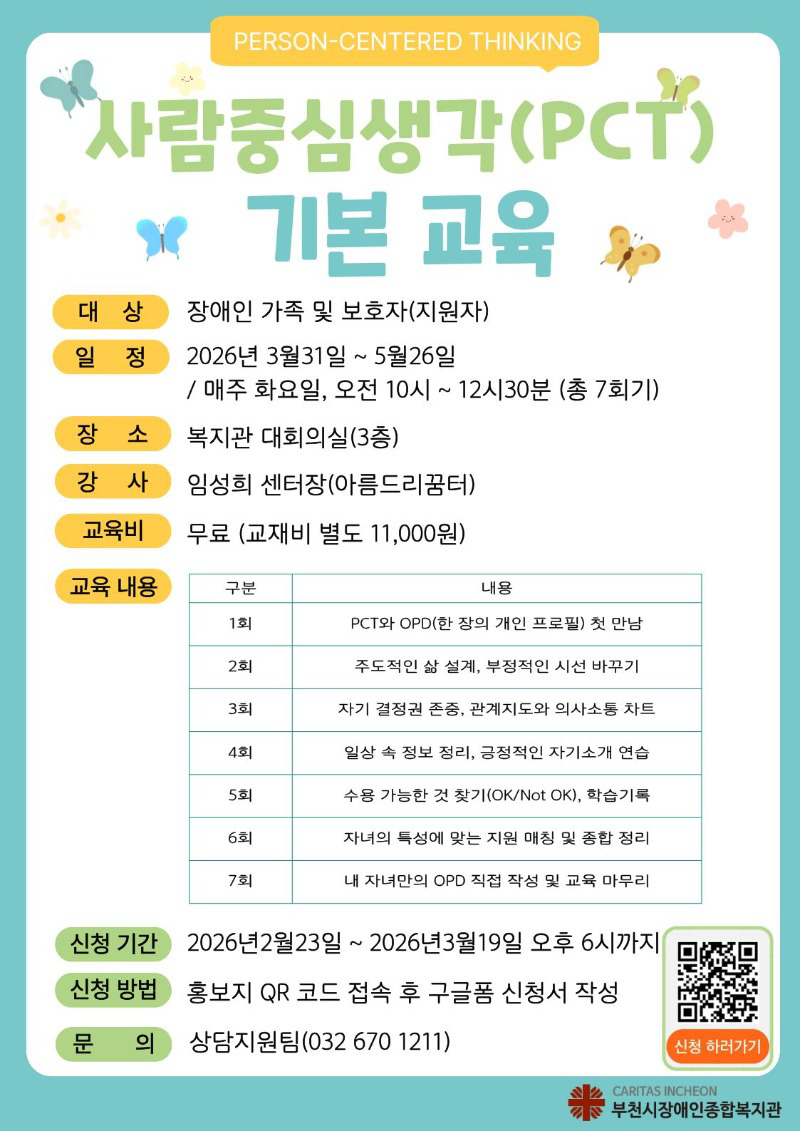 PERSON-CENTERED THINKING

사람중심생각(PCT)
기본 교육

대 상 장애인 가족 및 보호자(지원자)

일 정 2026년 3월31일 ~ 5월26일
/ 매주 화요일, 오전 10시 ~ 12시30분 (총 7회기)

장 소 복지관 대회의실(3층)

강 사 임성희 센터장(아름드리꿈터)

교육비 무료 (교재비 별도 11,000원)

교육 내용

| 구분 | 내용 |
|---|---|
| 1회 | PCT와 OPD(한 장의 개인 프로필) 첫 만남 |
| 2회 | 주도적인 삶 설계, 부정적인 시선 바꾸기 |
| 3회 | 자기 결정권 존중, 관계지도와 의사소통 차트 |
| 4회 | 일상 속 정보 정리, 긍정적인 자기소개 연습 |
| 5회 | 수용 가능한 것 찾기(OK/Not OK), 학습기록 |
| 6회 | 자녀의 특성에 맞는 지원 매칭 및 종합 정리 |
| 7회 | 내 자녀만의 OPD 직접 작성 및 교육 마무리 |

신청 기간 2026년2월23일 ~ 2026년3월19일 오후 6시까지

신청 방법 홍보지 QR 코드 접속 후 구글폼 신청서 작성

문 의 상담지원팀(032 670 1211)

신청 하러가기

CARITAS INCHEON
부천시장애인종합복지관